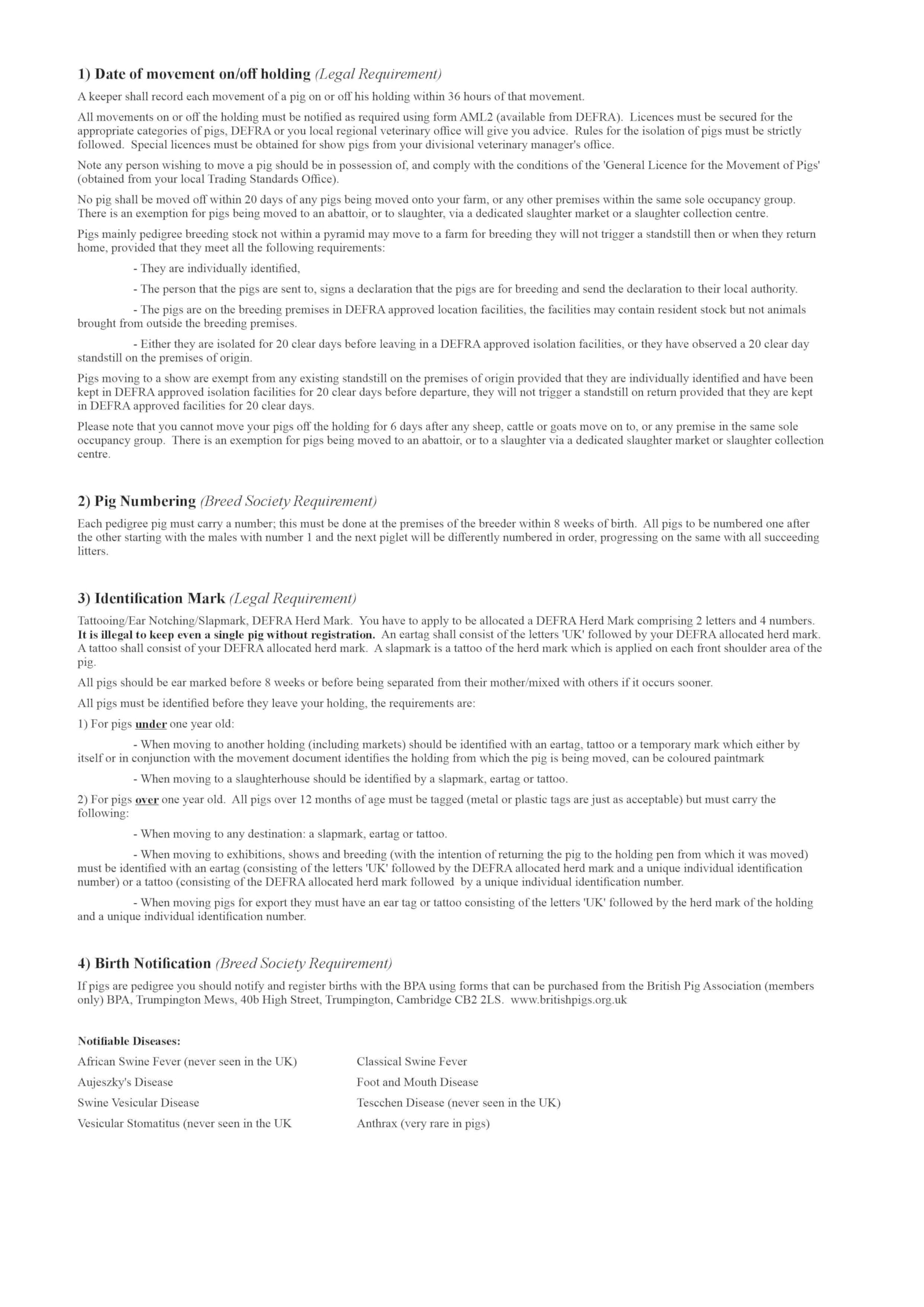 1) Date of movement on/off holding (Legal Requirement)

A keeper shall record each movement of a pig on or off his holding within 36 hours of that movement.

All movements on or off the holding must be notified as required using form AML2 (available from DEFRA). Licences must be secured for the appropriate categories of pigs, DEFRA or you local regional veterinary office will give you advice. Rules for the isolation of pigs must be strictly followed. Special licences must be obtained for show pigs from your divisional veterinary manager's office.

Note any person wishing to move a pig should be in possession of, and comply with the conditions of the 'General Licence for the Movement of Pigs' (obtained from your local Trading Standards Office).

No pig shall be moved off within 20 days of any pigs being moved onto your farm, or any other premises within the same sole occupancy group. There is an exemption for pigs being moved to an abattoir, or to slaughter, via a dedicated slaughter market or a slaughter collection centre.

Pigs mainly pedigree breeding stock not within a pyramid may move to a farm for breeding they will not trigger a standstill then or when they return home, provided that they meet all the following requirements:

- They are individually identified,

- The person that the pigs are sent to, signs a declaration that the pigs are for breeding and send the declaration to their local authority.

- The pigs are on the breeding premises in DEFRA approved location facilities, the facilities may contain resident stock but not animals brought from outside the breeding premises.

- Either they are isolated for 20 clear days before leaving in a DEFRA approved isolation facilities, or they have observed a 20 clear day standstill on the premises of origin.

Pigs moving to a show are exempt from any existing standstill on the premises of origin provided that they are individually identified and have been kept in DEFRA approved isolation facilities for 20 clear days before departure, they will not trigger a standstill on return provided that they are kept in DEFRA approved facilities for 20 clear days.

Please note that you cannot move your pigs off the holding for 6 days after any sheep, cattle or goats move on to, or any premise in the same sole occupancy group. There is an exemption for pigs being moved to an abattoir, or to a slaughter via a dedicated slaughter market or slaughter collection centre.

2) Pig Numbering (Breed Society Requirement)

Each pedigree pig must carry a number; this must be done at the premises of the breeder within 8 weeks of birth. All pigs to be numbered one after the other starting with the males with number 1 and the next piglet will be differently numbered in order, progressing on the same with all succeeding litters.

3) Identification Mark (Legal Requirement)

Tattooing/Ear Notching/Slapmark, DEFRA Herd Mark. You have to apply to be allocated a DEFRA Herd Mark comprising 2 letters and 4 numbers. It is illegal to keep even a single pig without registration. An eartag shall consist of the letters 'UK' followed by your DEFRA allocated herd mark. A tattoo shall consist of your DEFRA allocated herd mark. A slapmark is a tattoo of the herd mark which is applied on each front shoulder area of the pig.

All pigs should be ear marked before 8 weeks or before being separated from their mother/mixed with others if it occurs sooner.

All pigs must be identified before they leave your holding, the requirements are:

1) For pigs under one year old:

- When moving to another holding (including markets) should be identified with an eartag, tattoo or a temporary mark which either by itself or in conjunction with the movement document identifies the holding from which the pig is being moved, can be coloured paintmark

- When moving to a slaughterhouse should be identified by a slapmark, eartag or tattoo.

2) For pigs over one year old. All pigs over 12 months of age must be tagged (metal or plastic tags are just as acceptable) but must carry the following:

- When moving to any destination: a slapmark, eartag or tattoo.

- When moving to exhibitions, shows and breeding (with the intention of returning the pig to the holding pen from which it was moved) must be identified with an eartag (consisting of the letters 'UK' followed by the DEFRA allocated herd mark and a unique individual identification number) or a tattoo (consisting of the DEFRA allocated herd mark followed by a unique individual identification number.

- When moving pigs for export they must have an ear tag or tattoo consisting of the letters 'UK' followed by the herd mark of the holding and a unique individual identification number.

4) Birth Notification (Breed Society Requirement)

If pigs are pedigree you should notify and register births with the BPA using forms that can be purchased from the British Pig Association (members only) BPA, Trumpington Mews, 40b High Street, Trumpington, Cambridge CB2 2LS. www.britishpigs.org.uk

Notifiable Diseases:

African Swine Fever (never seen in the UK)
Aujeszky's Disease
Swine Vesicular Disease
Vesicular Stomatitus (never seen in the UK

Classical Swine Fever
Foot and Mouth Disease
Tescchen Disease (never seen in the UK)
Anthrax (very rare in pigs)